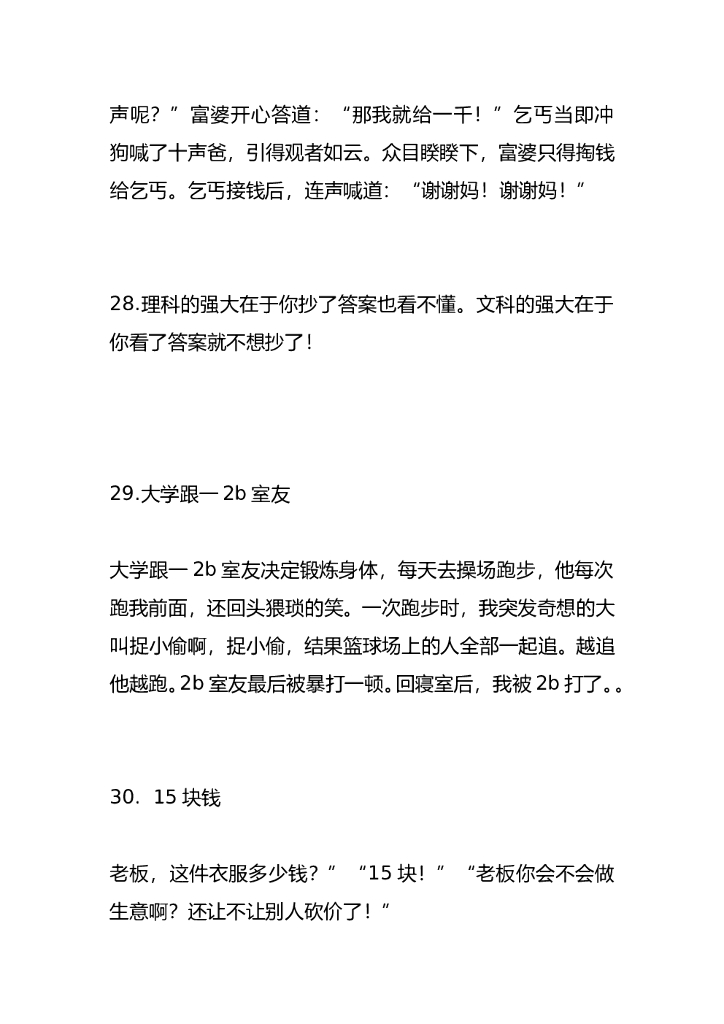 声呢？”富婆开心答道：“那我就给一千！”乞丐当即冲狗喊了十声爸，引得观者如云。众目睽睽下，富婆只得掏钱给乞丐。乞丐接钱后，连声喊道：“谢谢妈！谢谢妈！”

28.理科的强大在于你抄了答案也看不懂。文科的强大在于你看了答案就不想抄了！

29.大学跟一 2b 室友

大学跟一 2b 室友决定锻炼身体，每天去操场跑步，他每次跑我前面，还回头猥琐的笑。一次跑步时，我突发奇想的大叫捉小偷啊，捉小偷，结果篮球场上的人全部一起追。越追他越跑。2b 室友最后被暴打一顿。回寝室后，我被 2b 打了。。

30. 15 块钱

老板，这件衣服多少钱？”“15 块！”“老板你会不会做生意啊？还让不让别人砍价了！”